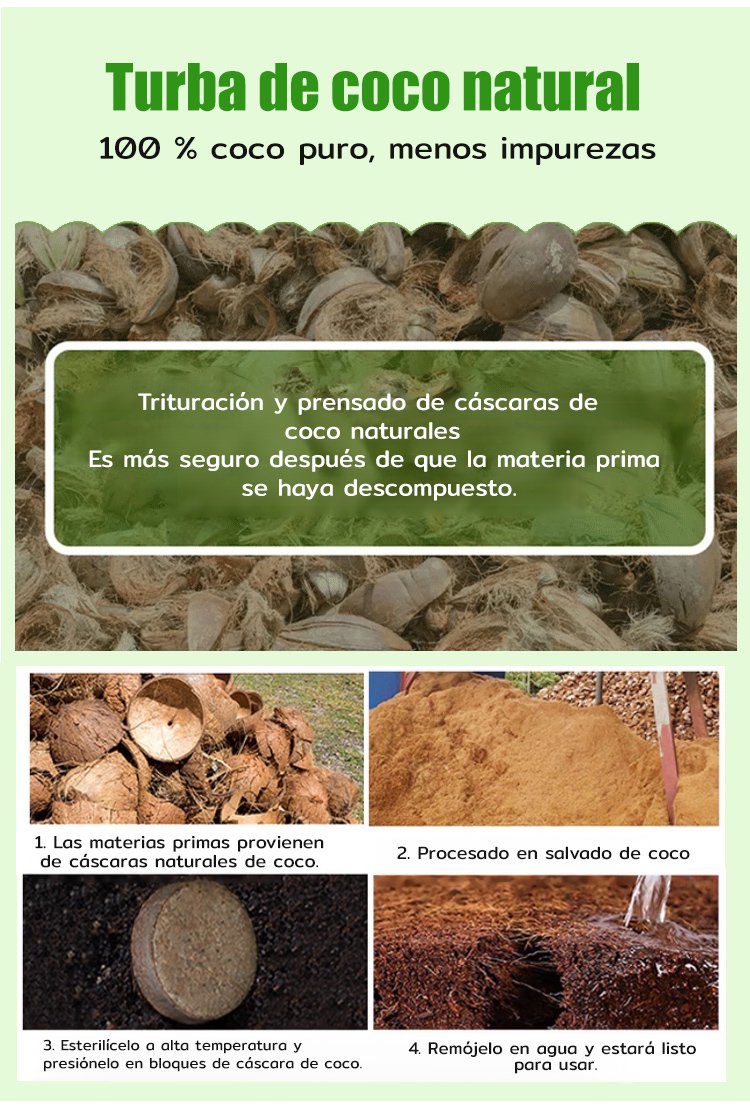 Turba de coco natural

100 % coco puro, menos impurezas

Trituración y prensado de cáscaras de coco naturales
Es más seguro después de que la materia prima se haya descompuesto.

1. Las materias primas provienen de cáscaras naturales de coco.

2. Procesado en salvado de coco

3. Esterilícelo a alta temperatura y presiónelo en bloques de cáscara de coco.

4. Remójelo en agua y estará listo para usar.